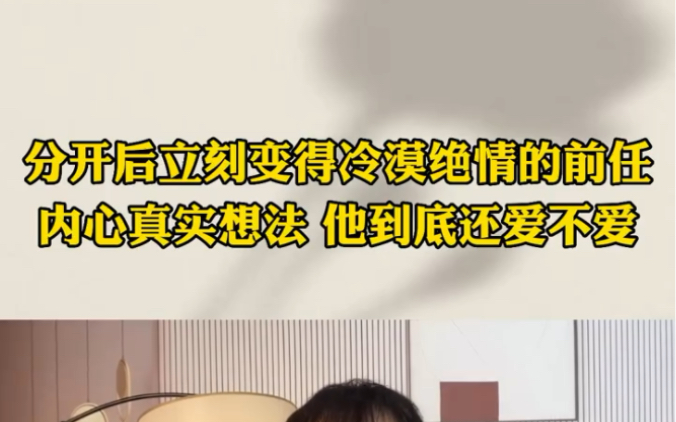 分开后立刻变得冷漠绝情的前任
内心真实想法 他到底还爱不爱